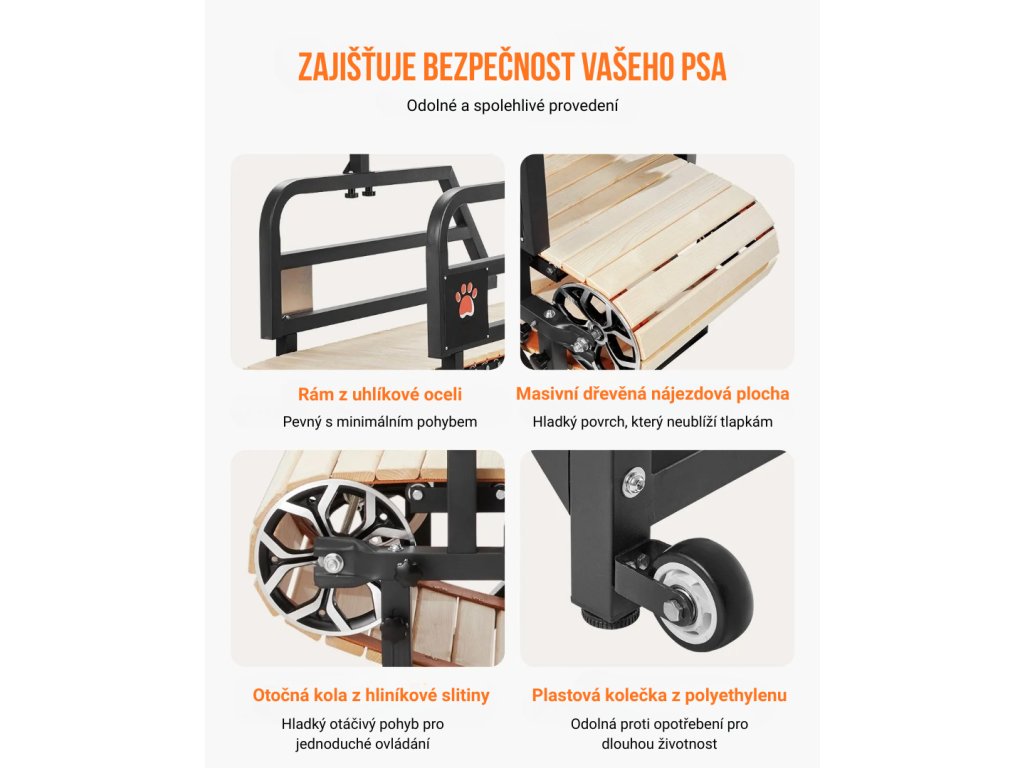 ZAJIŠŤUJE BEZPEČNOST VAŠEHO PSA

Odolné a spolehlivé provedení

Rám z uhlíkové oceli
Pevný s minimálním pohybem

Masivní dřevěná nájezdová plocha
Hladký povrch, který neublíží tlapkám

Otočná kola z hliníkové slitiny
Hladký otáčivý pohyb pro jednoduché ovládání

Plastová kolečka z polyethylenu
Odolná proti opotřebení pro dlouhou životnost